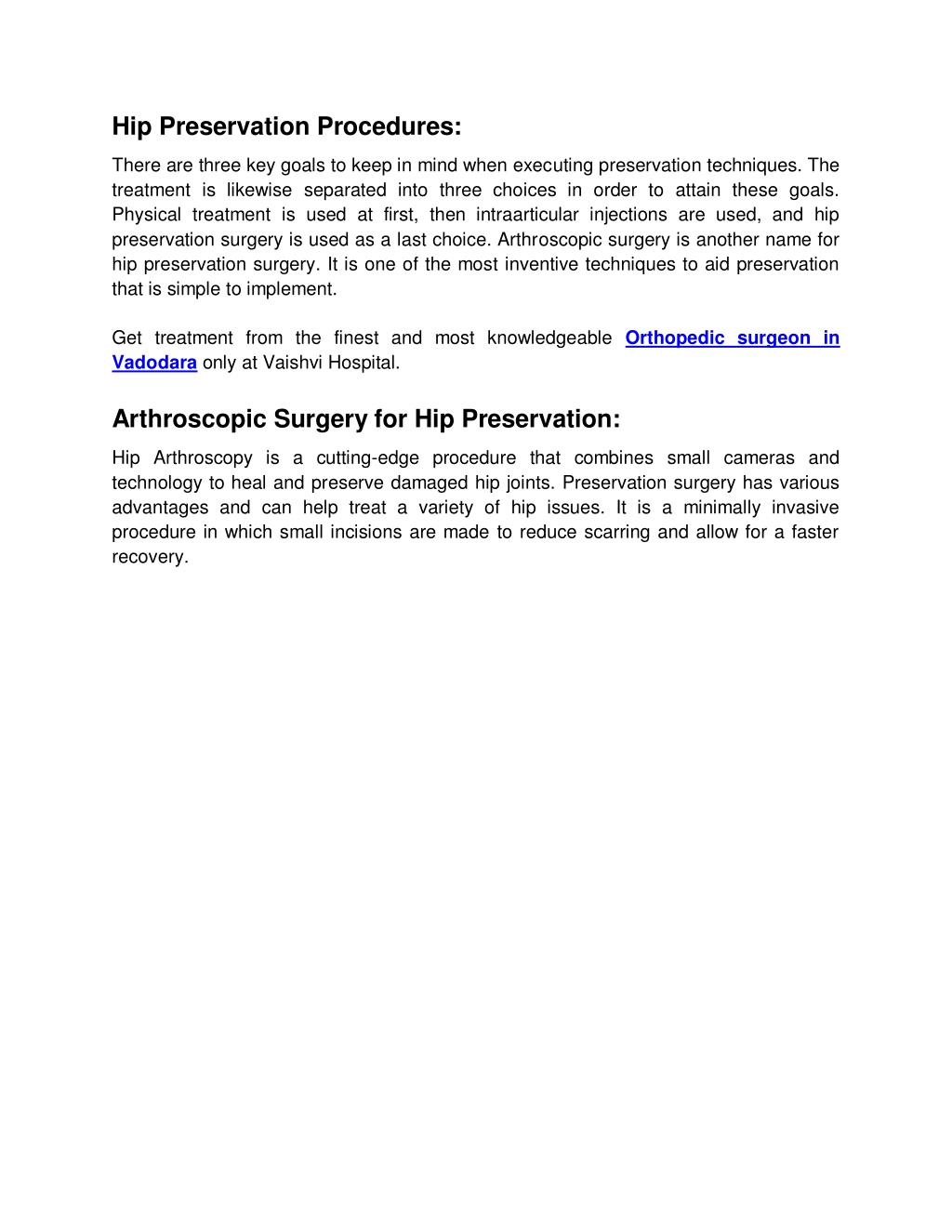 Hip Preservation Procedures:

There are three key goals to keep in mind when executing preservation techniques. The treatment is likewise separated into three choices in order to attain these goals. Physical treatment is used at first, then intraarticular injections are used, and hip preservation surgery is used as a last choice. Arthroscopic surgery is another name for hip preservation surgery. It is one of the most inventive techniques to aid preservation that is simple to implement.

Get treatment from the finest and most knowledgeable Orthopedic surgeon in Vadodara only at Vaishvi Hospital.

Arthroscopic Surgery for Hip Preservation:

Hip Arthroscopy is a cutting-edge procedure that combines small cameras and technology to heal and preserve damaged hip joints. Preservation surgery has various advantages and can help treat a variety of hip issues. It is a minimally invasive procedure in which small incisions are made to reduce scarring and allow for a faster recovery.